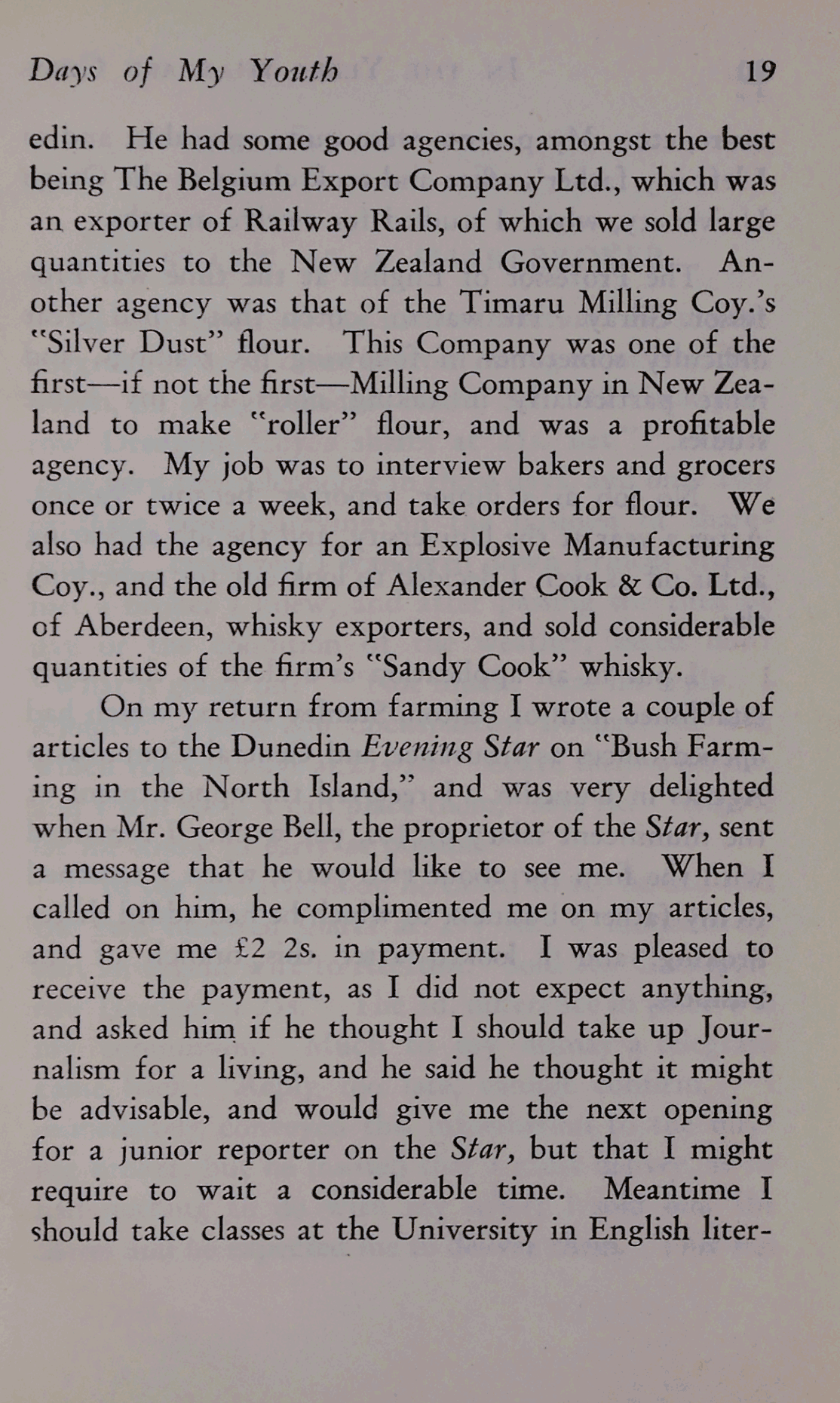 Days of My Youth 19

edin. He had some good agencies, amongst the best being The Belgium Export Company Ltd., which was an exporter of Railway Rails, of which we sold large quantities to the New Zealand Government. Another agency was that of the Timaru Milling Coy.'s "Silver Dust" flour. This Company was one of the first—if not the first—Milling Company in New Zealand to make "roller" flour, and was a profitable agency. My job was to interview bakers and grocers once or twice a week, and take orders for flour. We also had the agency for an Explosive Manufacturing Coy., and the old firm of Alexander Cook & Co. Ltd., of Aberdeen, whisky exporters, and sold considerable quantities of the firm's "Sandy Cook" whisky.

On my return from farming I wrote a couple of articles to the Dunedin Evening Star on "Bush Farming in the North Island," and was very delighted when Mr. George Bell, the proprietor of the Star, sent a message that he would like to see me. When I called on him, he complimented me on my articles, and gave me £2 2s. in payment. I was pleased to receive the payment, as I did not expect anything, and asked him if he thought I should take up Journalism for a living, and he said he thought it might be advisable, and would give me the next opening for a junior reporter on the Star, but that I might require to wait a considerable time. Meantime I should take classes at the University in English liter-